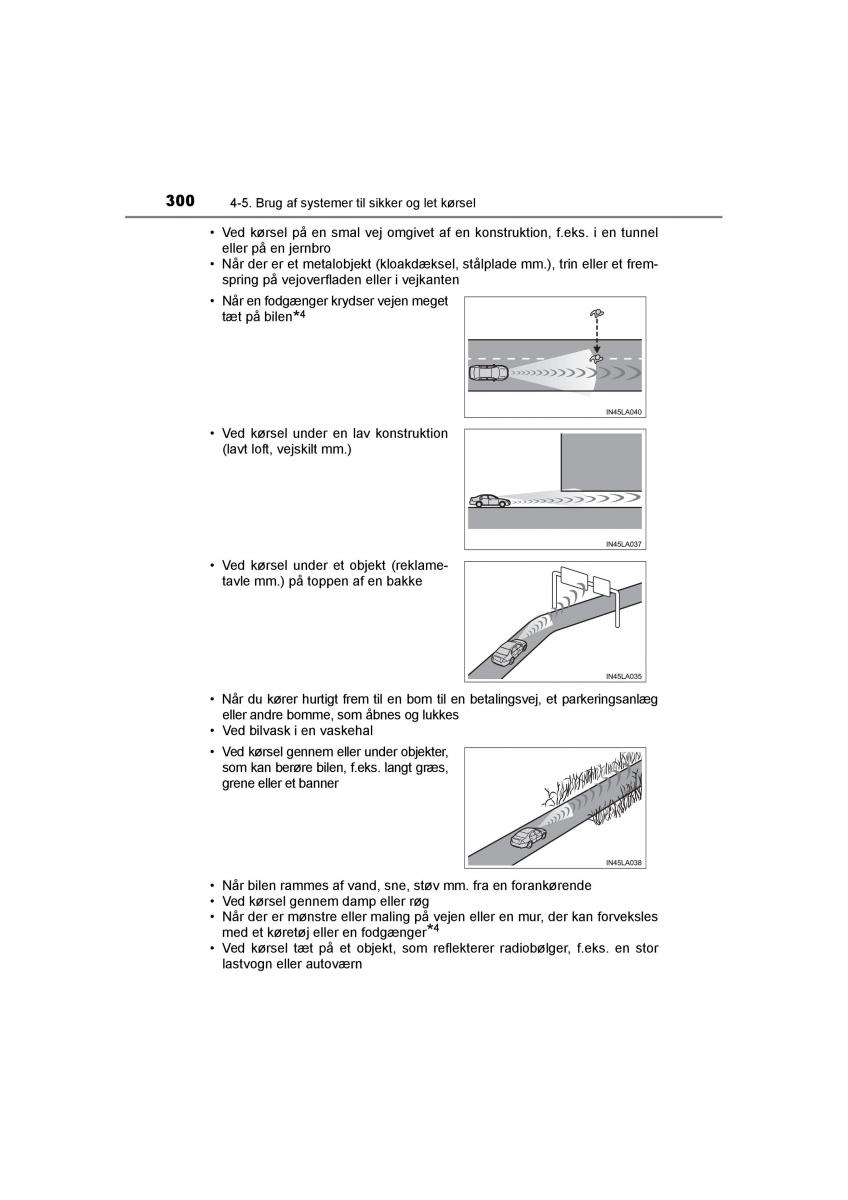 300 4-5. Brug af systemer til sikker og let kørsel

• Ved kørsel på en smal vej omgivet af en konstruktion, f.eks. i en tunnel eller på en jernbro
• Når der er et metalobjekt (kloakdæksel, stålplade mm.), trin eller et fremspring på vejoverfladen eller i vejkanten
• Når en fodgænger krydser vejen meget tæt på bilen$^{*4}$

IN45LA040

• Ved kørsel under en lav konstruktion (lavt loft, vejskilt mm.)

IN45LA037

• Ved kørsel under et objekt (reklametavle mm.) på toppen af en bakke

IN45LA035

• Når du kører hurtigt frem til en bom til en betalingsvej, et parkeringsanlæg eller andre bomme, som åbnes og lukkes
• Ved bilvask i en vaskehal
• Ved kørsel gennem eller under objekter, som kan berøre bilen, f.eks. langt græs, grene eller et banner

IN45LA038

• Når bilen rammes af vand, sne, støv mm. fra en forankørende
• Ved kørsel gennem damp eller røg
• Når der er mønstre eller maling på vejen eller en mur, der kan forveksles med et køretøj eller en fodgænger$^{*4}$
• Ved kørsel tæt på et objekt, som reflekterer radiobølger, f.eks. en stor lastvogn eller autoværn